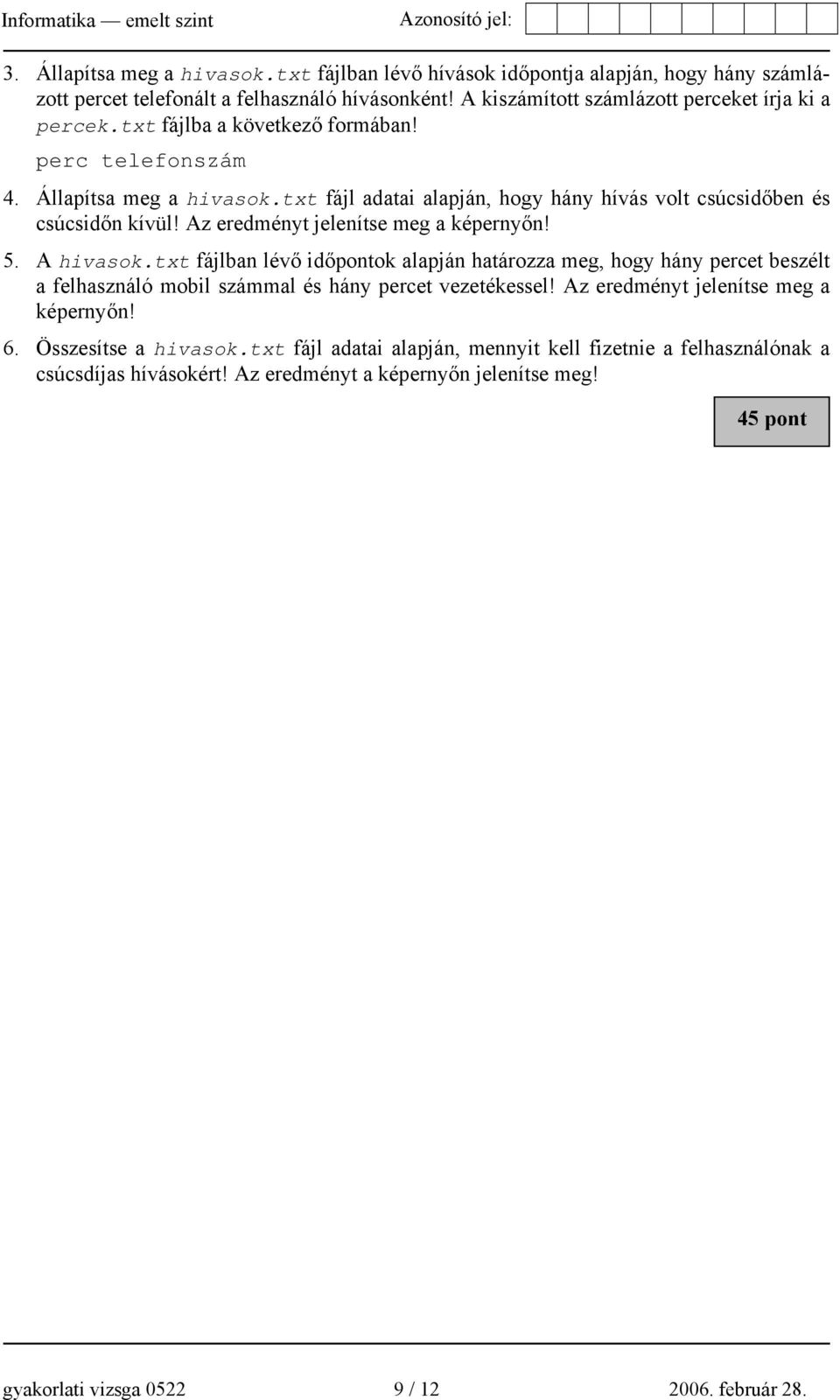 Informatika — emelt szint Azonosító jel:

3. Állapítsa meg a hivasok.txt fájlban lévő hívások időpontja alapján, hogy hány számlázott percet telefonált a felhasználó hívásonként! A kiszámított számlázott perceket írja ki a percek.txt fájlba a következő formában!

perc telefonszám

4. Állapítsa meg a hivasok.txt fájl adatai alapján, hogy hány hívás volt csúcsidőben és csúcsidőn kívül! Az eredményt jelenítse meg a képernyőn!

5. A hivasok.txt fájlban lévő időpontok alapján határozza meg, hogy hány percet beszélt a felhasználó mobil számmal és hány percet vezetékessel! Az eredményt jelenítse meg a képernyőn!

6. Összesítse a hivasok.txt fájl adatai alapján, mennyit kell fizetnie a felhasználónak a csúcsdíjas hívásokért! Az eredményt a képernyőn jelenítse meg!

45 pont

gyakorlati vizsga 0522 9 / 12 2006. február 28.